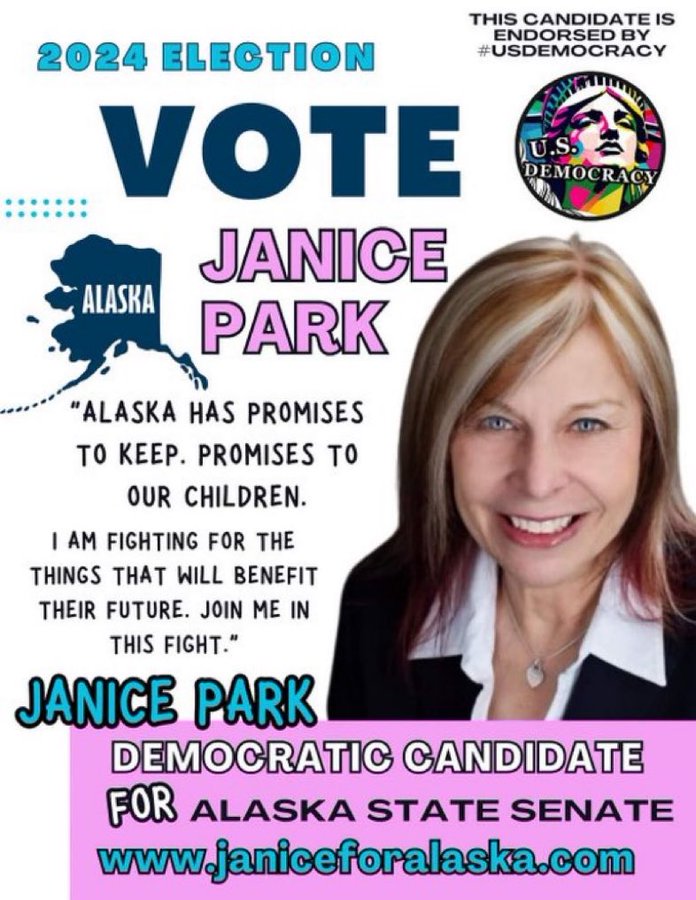 2024 ELECTION

THIS CANDIDATE IS ENDORSED BY #USDEMOCRACY

VOTE

U.S. DEMOCRACY

ALASKA

JANICE PARK

"ALASKA HAS PROMISES TO KEEP. PROMISES TO OUR CHILDREN.

I AM FIGHTING FOR THE THINGS THAT WILL BENEFIT THEIR FUTURE. JOIN ME IN THIS FIGHT."

JANICE PARK

DEMOCRATIC CANDIDATE FOR ALASKA STATE SENATE

www.janiceforalaska.com